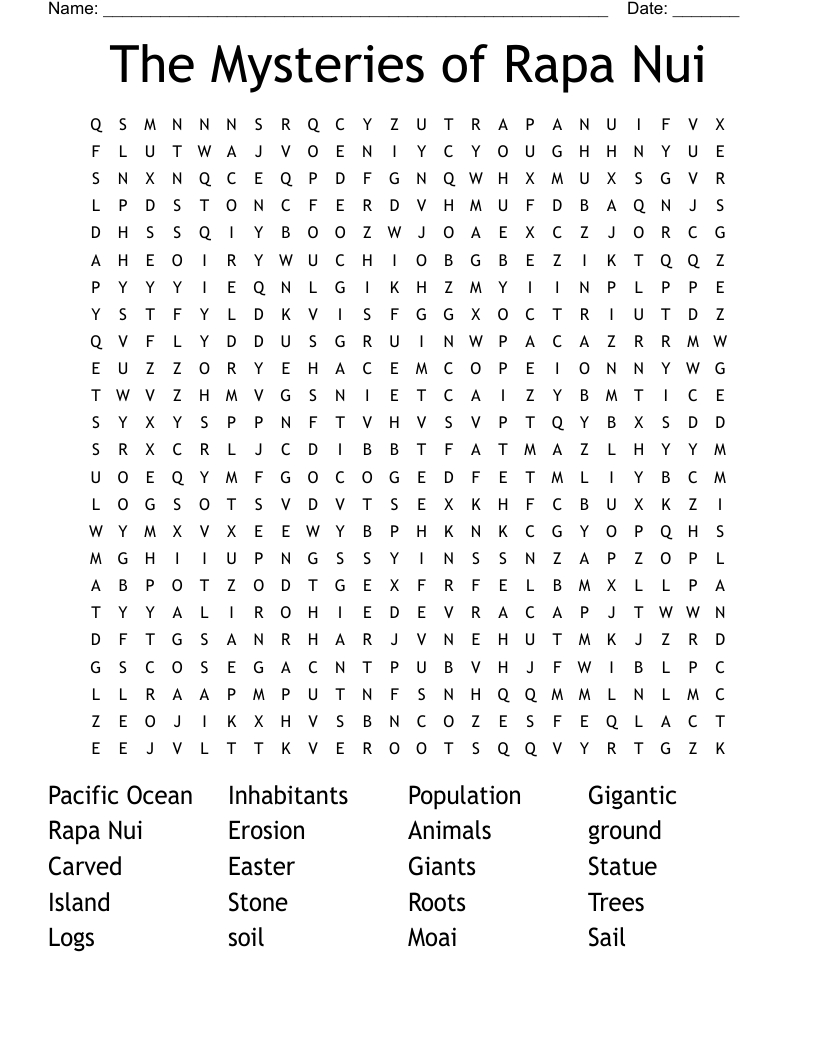 Name: ______________________________________________________ Date: _______

The Mysteries of Rapa Nui

Q S M N N N S R Q C Y Z U T R A P A N U I F V X
F L U T W A J V O E N I Y C Y O U G H H N Y U E
S N X N Q C E Q P D F G N Q W H X M U X S G V R
L P D S T O N C F E R D V H M U F D B A Q N J S
D H S S Q I Y B O O Z W J O A E X C Z J O R C G
A H E O I R Y W U C H I O B G B E Z I K T Q Q Z
P Y Y Y I E Q N L G I K H Z M Y I I N P L P P E
Y S T F Y L D K V I S F G G X O C T R I U T D Z
Q V F L Y D D U S G R U I N W P A C A Z R R M W
E U Z Z O R Y E H A C E M C O P E I O N N Y W G
T W V Z H M V G S N I E T C A I Z Y B M T I C E
S Y X Y S P P N F T V H V S V P T Q Y B X S D D
S R X C R L J C D I B B T F A T M A Z L H Y Y M
U O E Q Y M F G O C O G E D F E T M L I Y B C M
L O G S O T S V D V T S E X K H F C B U X K Z I
W Y M X V X E E W Y B P H K N K C G Y O P Q H S
M G H I I U P N G S S Y I N S S N Z A P Z O P L
A B P O T Z O D T G E X F R F E L B M X L L P A
T Y Y A L I R O H I E D E V R A C A P J T W W N
D F T G S A N R H A R J V N E H U T M K J Z R D
G S C O S E G A C N T P U B V H J F W I B L P C
L L R A A P M P U T N F S N H Q Q M M L N L M C
Z E O J I K X H V S B N C O Z E S F E Q L A C T
E E J V L T T K V E R O O T S Q Q V Y R T G Z K

Pacific Ocean
Rapa Nui
Carved
Island
Logs

Inhabitants
Erosion
Easter
Stone
soil

Population
Animals
Giants
Roots
Moai

Gigantic
ground
Statue
Trees
Sail